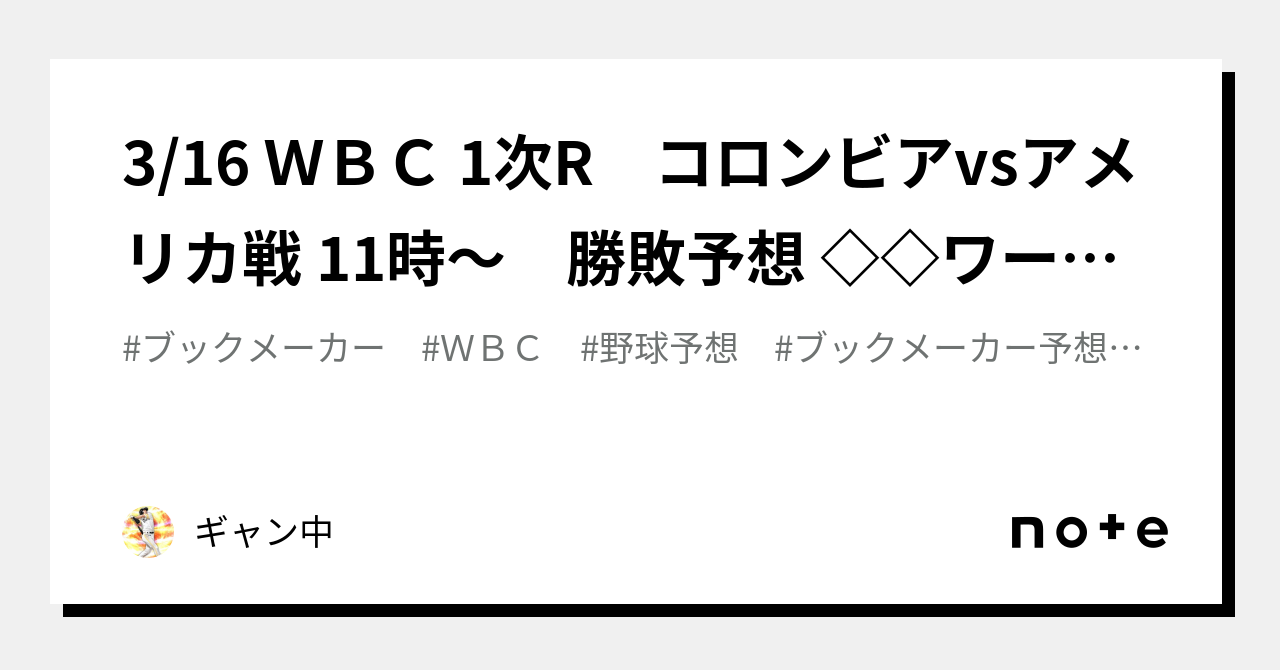 3/16 ＷＢＣ 1次R　コロンビアvsアメリカ戦 11時〜　勝敗予想 ◇◇ワー…

#ブックメーカー　#ＷＢＣ　#野球予想　#ブックメーカー予想…

ギャン中

note